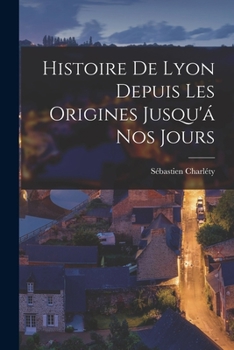 Histoire De Lyon Depuis Les Origines Jusqu'á Nos Jours

Sébastien Charléty